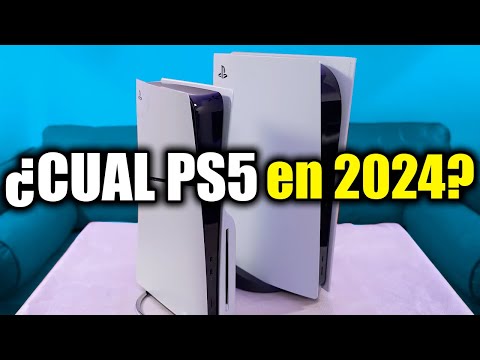 ¿CUAL PS5 en 2024?